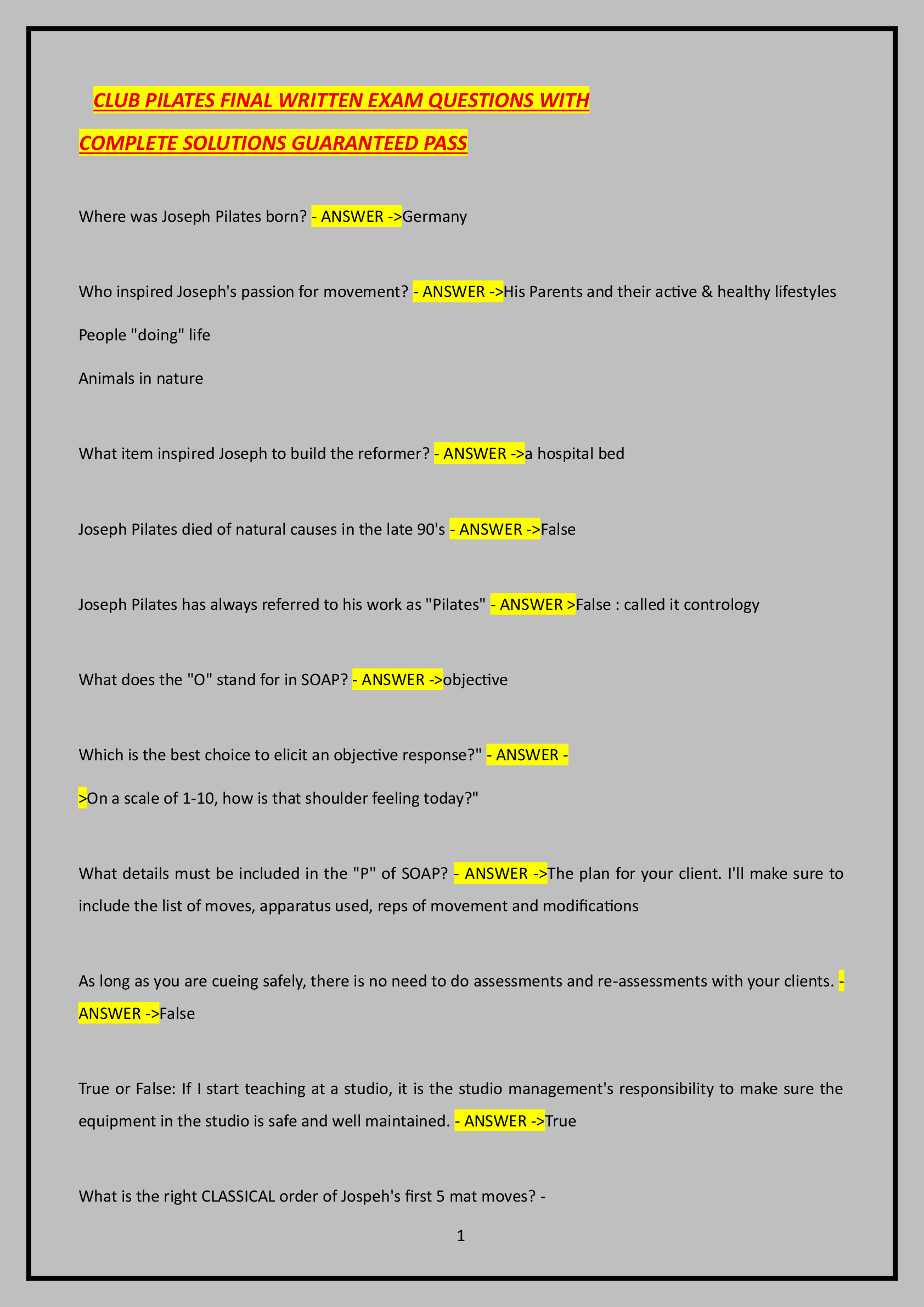 CLUB PILATES FINAL WRITTEN EXAM QUESTIONS WITH COMPLETE SOLUTIONS GUARANTEED PASS

Where was Joseph Pilates born? - ANSWER ->Germany

Who inspired Joseph's passion for movement? - ANSWER ->His Parents and their active & healthy lifestyles

People "doing" life

Animals in nature

What item inspired Joseph to build the reformer? - ANSWER ->a hospital bed

Joseph Pilates died of natural causes in the late 90's - ANSWER ->False

Joseph Pilates has always referred to his work as "Pilates" - ANSWER >False : called it contrology

What does the "O" stand for in SOAP? - ANSWER ->objective

Which is the best choice to elicit an objective response?" - ANSWER ->On a scale of 1-10, how is that shoulder feeling today?"

What details must be included in the "P" of SOAP? - ANSWER ->The plan for your client. I'll make sure to include the list of moves, apparatus used, reps of movement and modifications

As long as you are cueing safely, there is no need to do assessments and re-assessments with your clients. - ANSWER ->False

True or False: If I start teaching at a studio, it is the studio management's responsibility to make sure the equipment in the studio is safe and well maintained. - ANSWER ->True

What is the right CLASSICAL order of Jospeh's first 5 mat moves? -

1